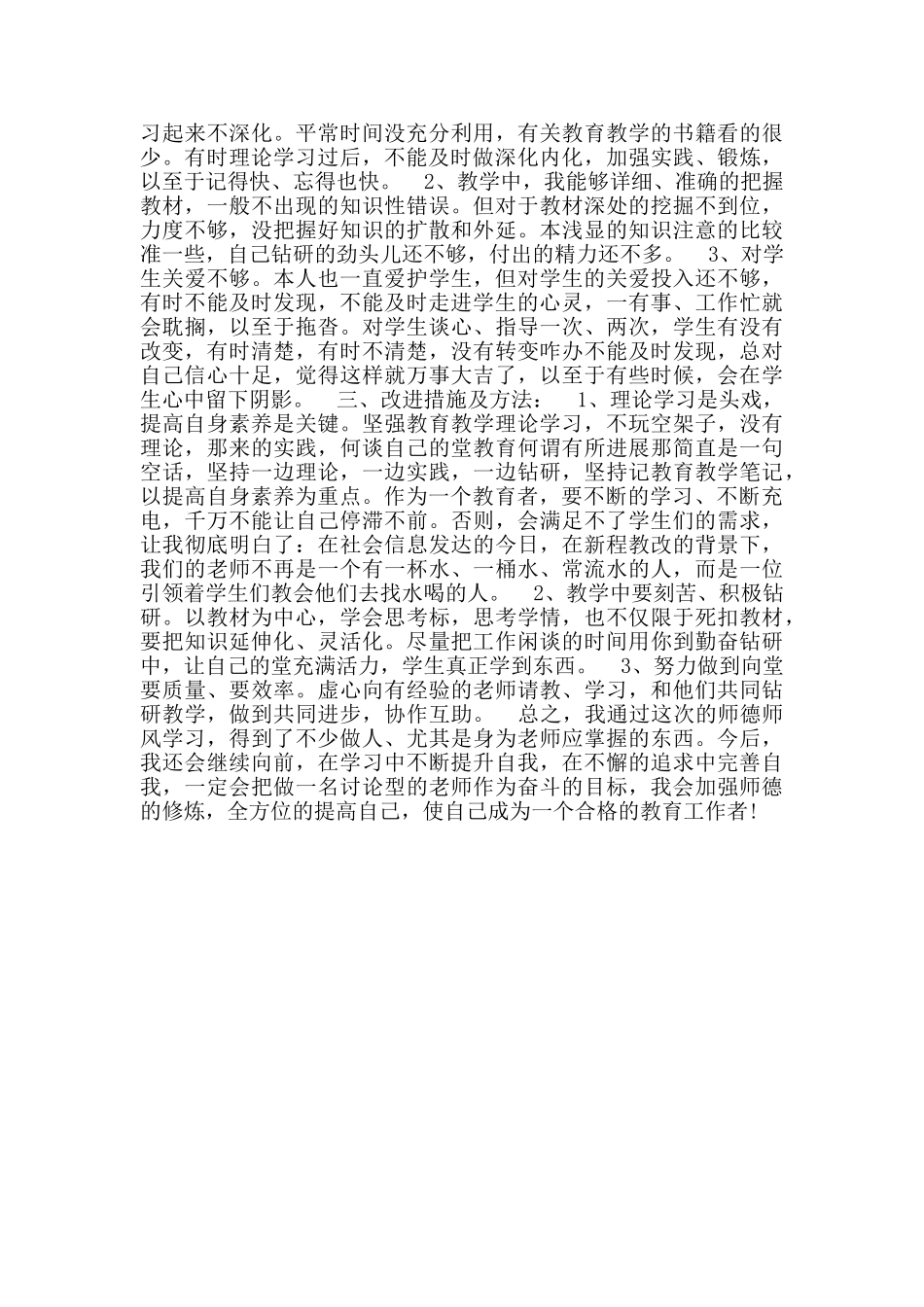 习起来不深化。平常时间没充分利用，有关教育教学的书籍看的很少。有时理论学习过后，不能及时做深化内化，加强实践、锻炼，以至于记得快、忘得也快。　2、教学中，我能够详细、准确的把握教材，一般不出现的知识性错误。但对于教材深处的挖掘不到位，力度不够，没把握好知识的扩散和外延。本浅显的知识注意的比较准一些，自己钻研的劲头儿还不够，付出的精力还不多。　3、对学生关爱不够。本人也一直爱护学生，但对学生的关爱投入还不够，有时不能及时发现，不能及时走进学生的心灵，一有事、工作忙就会耽搁，以至于拖沓。对学生谈心、指导一次、两次，学生有没有改变，有时清楚，有时不清楚，没有转变咋办不能及时发现，总对自己信心十足，觉得这样就万事大吉了，以至于有些时候，会在学生心中留下阴影。　三、改进措施及方法：　1、理论学习是头戏，提高自身素养是关键。坚强教育教学理论学习，不玩空架子，没有理论，那来的实践，何谈自己的堂教育何谓有所进展那简直是一句空话，坚持一边理论，一边实践，一边钻研，坚持记教育教学笔记，以提高自身素养为重点。作为一个教育者，要不断的学习、不断充电，千万不能让自己停滞不前。否则，会满足不了学生们的需求，让我彻底明白了：在社会信息发达的今日，在新程教改的背景下，我们的老师不再是一个有一杯水、一桶水、常流水的人，而是一位引领着学生们教会他们去找水喝的人。　2、教学中要刻苦、积极钻研。以教材为中心，学会思考标，思考学情，也不仅限于死扣教材，要把知识延伸化、灵活化。尽量把工作闲谈的时间用你到勤奋钻研中，让自己的堂充满活力，学生真正学到东西。　3、努力做到向堂要质量、要效率。虚心向有经验的老师请教、学习，和他们共同钻研教学，做到共同进步，协作互助。　总之，我通过这次的师德师风学习，得到了不少做人、尤其是身为老师应掌握的东西。今后，我还会继续向前，在学习中不断提升自我，在不懈的追求中完善自我，一定会把做一名讨论型的老师作为奋斗的目标，我会加强师德的修炼，全方位的提高自己，使自己成为一个合格的教育工作者！